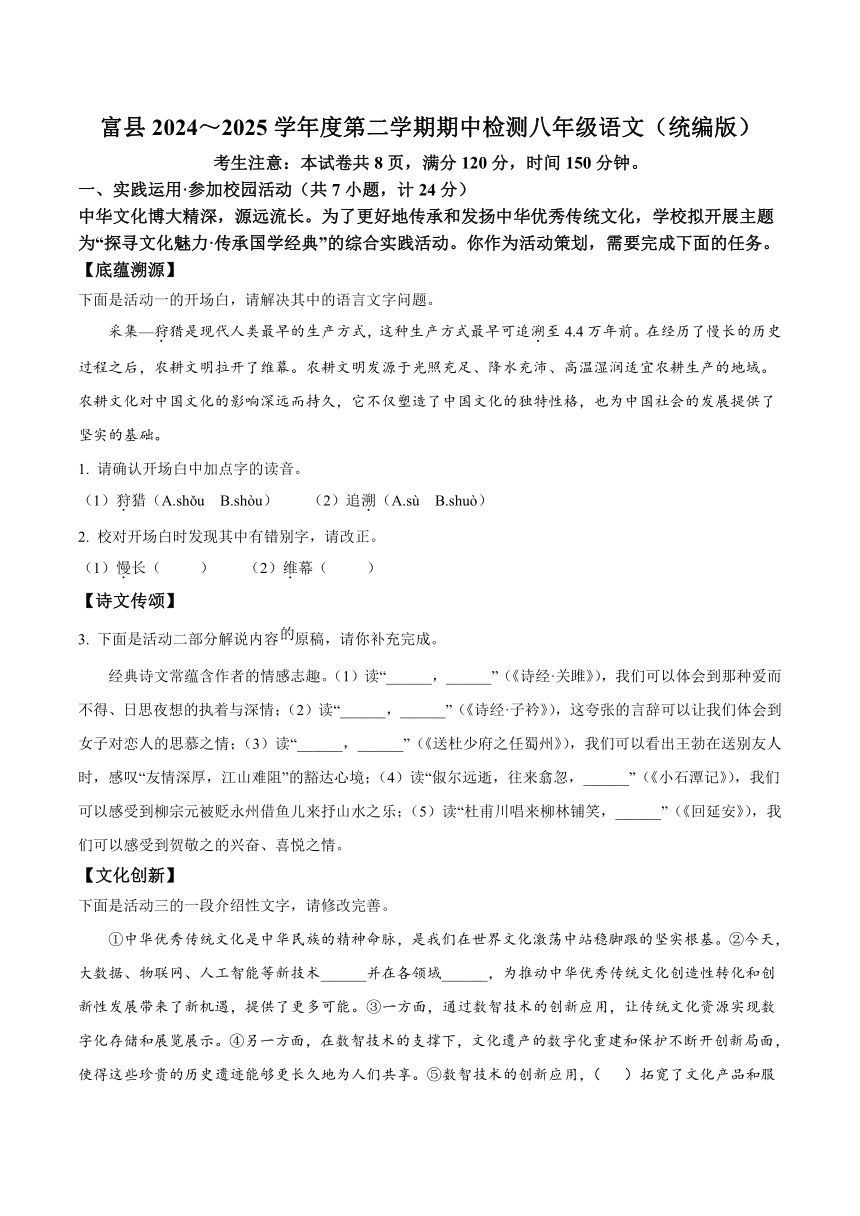 富县 2024～2025 学年度第二学期期中检测八年级语文（统编版）

考生注意：本试卷共 8 页，满分 120 分，时间 150 分钟。

一、实践运用·参加校园活动（共 7 小题，计 24 分）

中华文化博大精深，源远流长。为了更好地传承和发扬中华优秀传统文化，学校拟开展主题为“探寻文化魅力·传承国学经典”的综合实践活动。你作为活动策划，需要完成下面的任务。

【底蕴溯源】

下面是活动一的开场白，请解决其中的语言文字问题。

采集—狩猎是现代人类最早的生产方式，这种生产方式最早可追溯至 4.4 万年前。在经历了慢长的历史过程之后，农耕文明拉开了维幕。农耕文明发源于光照充足、降水充沛、高温湿润适宜农耕生产的地域。农耕文化对中国文化的影响深远而持久，它不仅塑造了中国文化的独特性格，也为中国社会的发展提供了坚实的基础。

1. 请确认开场白中加点字的读音。

（1）狩猎（A.shǒu　B.shòu）　　（2）追溯（A.sù　B.shuò）

2. 校对开场白时发现其中有错别字，请改正。

（1）慢长（　　）　　（2）维幕（　　）

【诗文传颂】

3. 下面是活动二部分解说内容的原稿，请你补充完成。

经典诗文常蕴含作者的情感志趣。（1）读“______，______”（《诗经·关雎》），我们可以体会到那种爱而不得、日思夜想的执着与深情；（2）读“______，______”（《诗经·子衿》），这夸张的言辞可以让我们体会到女子对恋人的思慕之情；（3）读“______，______”（《送杜少府之任蜀州》），我们可以看出王勃在送别友人时，感叹“友情深厚，江山难阻”的豁达心境；（4）读“俶尔远逝，往来翕忽，______”（《小石潭记》），我们可以感受到柳宗元被贬永州借鱼儿来抒山水之乐；（5）读“杜甫川唱来柳林铺笑，______”（《回延安》），我们可以感受到贺敬之的兴奋、喜悦之情。

【文化创新】

下面是活动三的一段介绍性文字，请修改完善。

①中华优秀传统文化是中华民族的精神命脉，是我们在世界文化激荡中站稳脚跟的坚实根基。②今天，大数据、物联网、人工智能等新技术______并在各领域______，为推动中华优秀传统文化创造性转化和创新性发展带来了新机遇，提供了更多可能。③一方面，通过数智技术的创新应用，让传统文化资源实现数字化存储和展览展示。④另一方面，在数智技术的支撑下，文化遗产的数字化重建和保护不断开创新局面，使得这些珍贵的历史遗迹能够更长久地为人们共享。⑤数智技术的创新应用，（　）拓宽了文化产品和服